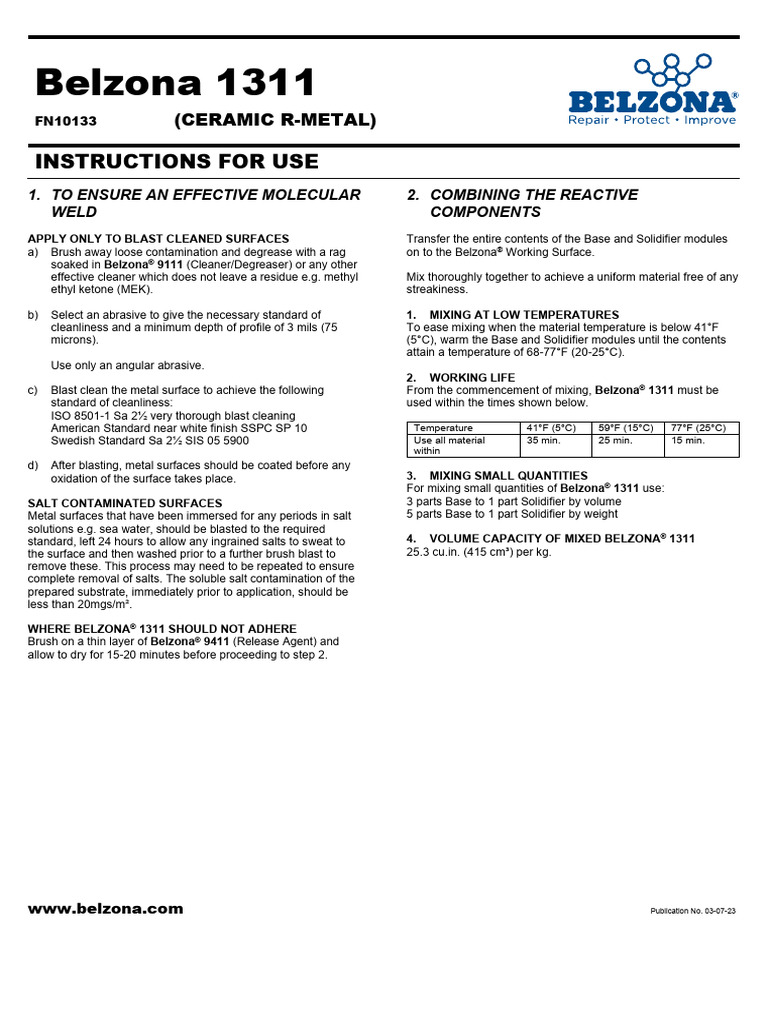 Belzona 1311

FN10133 (CERAMIC R-METAL)

BELZONA®
Repair • Protect • Improve

INSTRUCTIONS FOR USE

1. TO ENSURE AN EFFECTIVE MOLECULAR WELD

APPLY ONLY TO BLAST CLEANED SURFACES
a) Brush away loose contamination and degrease with a rag soaked in Belzona® 9111 (Cleaner/Degreaser) or any other effective cleaner which does not leave a residue e.g. methyl ethyl ketone (MEK).

b) Select an abrasive to give the necessary standard of cleanliness and a minimum depth of profile of 3 mils (75 microns).

Use only an angular abrasive.

c) Blast clean the metal surface to achieve the following standard of cleanliness:
ISO 8501-1 Sa 2½ very thorough blast cleaning
American Standard near white finish SSPC SP 10
Swedish Standard Sa 2½ SIS 05 5900

d) After blasting, metal surfaces should be coated before any oxidation of the surface takes place.

SALT CONTAMINATED SURFACES
Metal surfaces that have been immersed for any periods in salt solutions e.g. sea water, should be blasted to the required standard, left 24 hours to allow any ingrained salts to sweat to the surface and then washed prior to a further brush blast to remove these. This process may need to be repeated to ensure complete removal of salts. The soluble salt contamination of the prepared substrate, immediately prior to application, should be less than 20mgs/m².

WHERE BELZONA® 1311 SHOULD NOT ADHERE
Brush on a thin layer of Belzona® 9411 (Release Agent) and allow to dry for 15-20 minutes before proceeding to step 2.

2. COMBINING THE REACTIVE COMPONENTS

Transfer the entire contents of the Base and Solidifier modules on to the Belzona® Working Surface.

Mix thoroughly together to achieve a uniform material free of any streakiness.

1. MIXING AT LOW TEMPERATURES
To ease mixing when the material temperature is below 41°F (5°C), warm the Base and Solidifier modules until the contents attain a temperature of 68-77°F (20-25°C).

2. WORKING LIFE
From the commencement of mixing, Belzona® 1311 must be used within the times shown below.

| Temperature | 41°F (5°C) | 59°F (15°C) | 77°F (25°C) |
|---|---|---|---|
| Use all material within | 35 min. | 25 min. | 15 min. |

3. MIXING SMALL QUANTITIES
For mixing small quantities of Belzona® 1311 use:
3 parts Base to 1 part Solidifier by volume
5 parts Base to 1 part Solidifier by weight

4. VOLUME CAPACITY OF MIXED BELZONA® 1311
25.3 cu.in. (415 cm³) per kg.

www.belzona.com

Publication No. 03-07-23